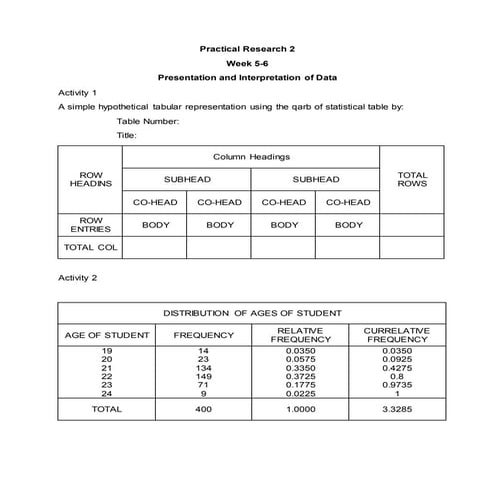 Practical Research 2

Week 5-6

Presentation and Interpretation of Data

Activity 1

A simple hypothetical tabular representation using the qarb of statistical table by:

Table Number:

Title:

| ROW HEADINS | Column Headings | | | | TOTAL ROWS |
|---|---|---|---|---|---|
| | SUBHEAD | | SUBHEAD | | |
| | CO-HEAD | CO-HEAD | CO-HEAD | CO-HEAD | |
| ROW ENTRIES | BODY | BODY | BODY | BODY | |
| TOTAL COL | | | | | |

Activity 2

| DISTRIBUTION OF AGES OF STUDENT | | | |
|---|---|---|---|
| AGE OF STUDENT | FREQUENCY | RELATIVE FREQUENCY | CURRELATIVE FREQUENCY |
| 19 | 14 | 0.0350 | 0.0350 |
| 20 | 23 | 0.0575 | 0.0925 |
| 21 | 134 | 0.3350 | 0.4275 |
| 22 | 149 | 0.3725 | 0.8 |
| 23 | 71 | 0.1775 | 0.9735 |
| 24 | 9 | 0.0225 | 1 |
| TOTAL | 400 | 1.0000 | 3.3285 |